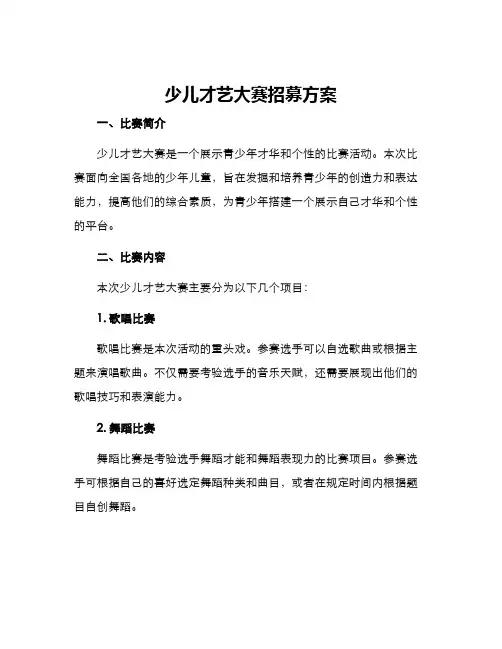 少儿才艺大赛招募方案

一、比赛简介

少儿才艺大赛是一个展示青少年才华和个性的比赛活动。本次比赛面向全国各地的少年儿童，旨在发掘和培养青少年的创造力和表达能力，提高他们的综合素质，为青少年搭建一个展示自己才华和个性的平台。

二、比赛内容

本次少儿才艺大赛主要分为以下几个项目：

1. 歌唱比赛

歌唱比赛是本次活动的重头戏。参赛选手可以自选歌曲或根据主题来演唱歌曲。不仅需要考验选手的音乐天赋，还需要展现出他们的歌唱技巧和表演能力。

2. 舞蹈比赛

舞蹈比赛是考验选手舞蹈才能和舞蹈表现力的比赛项目。参赛选手可根据自己的喜好选定舞蹈种类和曲目，或者在规定时间内根据题目自创舞蹈。